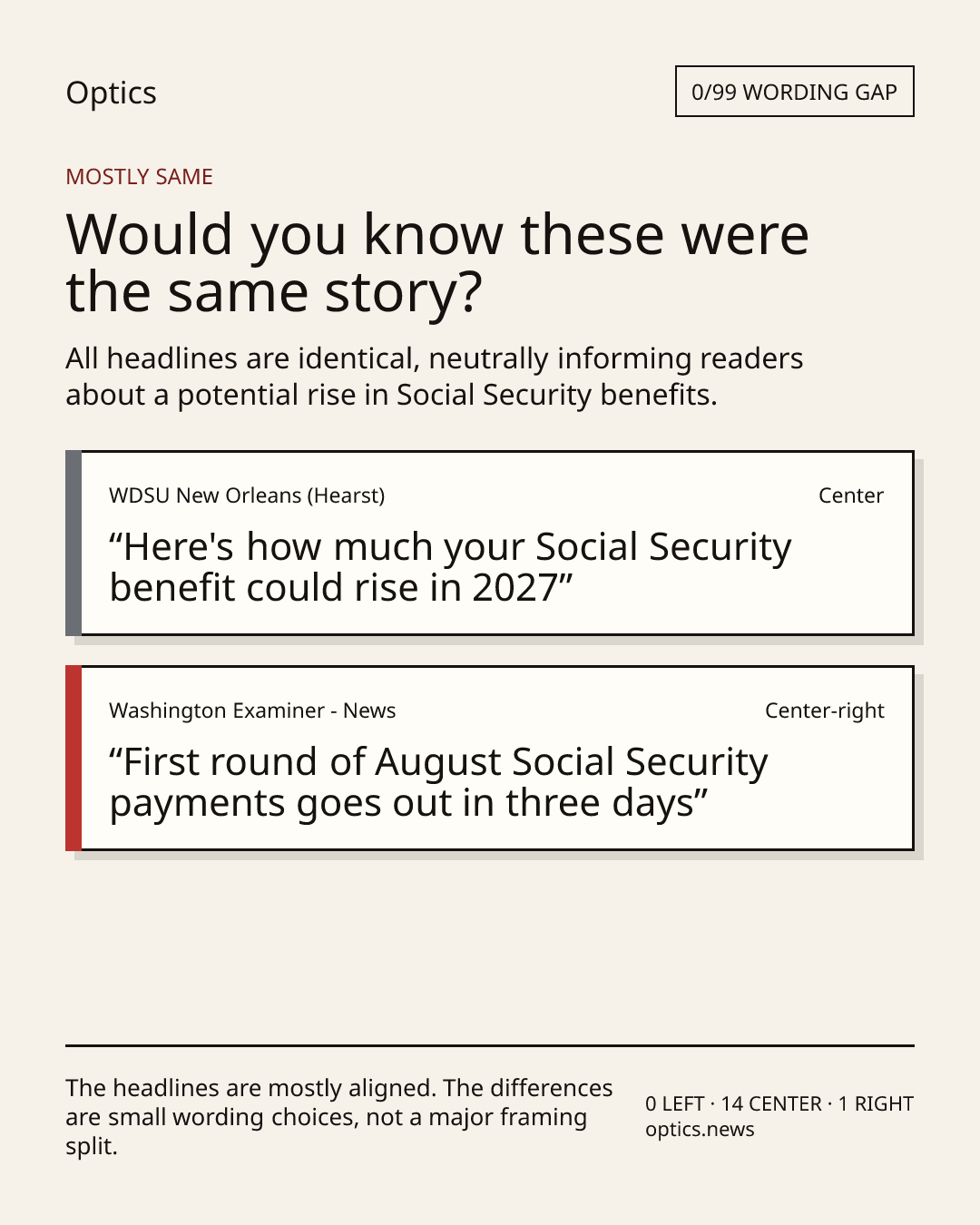 Optics

0/99 WORDING GAP

MOSTLY SAME

Would you know these were the same story?

All headlines are identical, neutrally informing readers about a potential rise in Social Security benefits.

WDSU New Orleans (Hearst)

Center

“Here's how much your Social Security benefit could rise in 2027”

Washington Examiner - News

Center-right

“First round of August Social Security payments goes out in three days”

The headlines are mostly aligned. The differences are small wording choices, not a major framing split.

0 LEFT · 14 CENTER · 1 RIGHT
optics.news